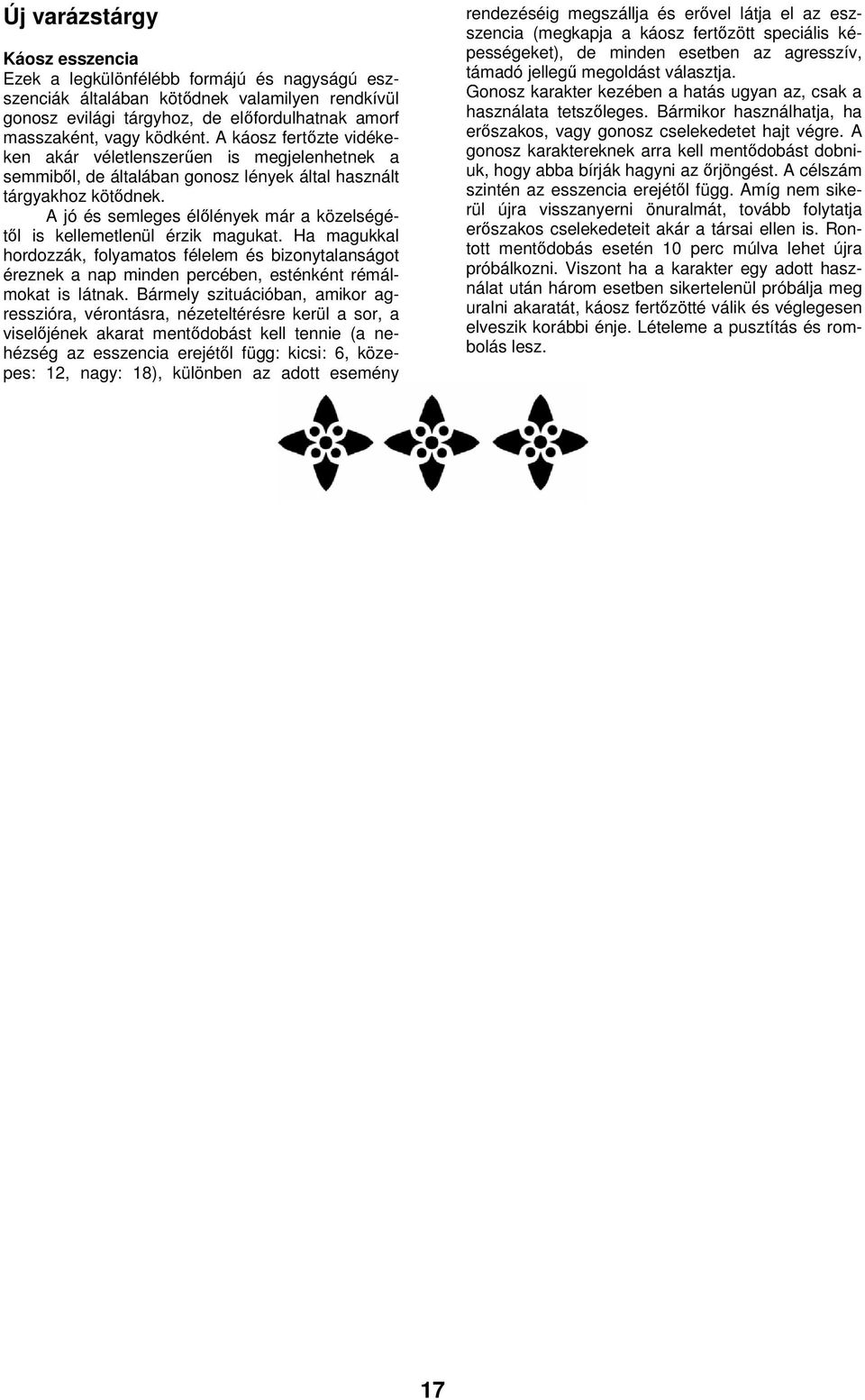 Új varázstárgy

Káosz esszencia
Ezek a legkülönfélébb formájú és nagyságú eszszenciák általában kötődnek valamilyen rendkívül gonosz evilági tárgyhoz, de előfordulhatnak amorf masszaként, vagy ködként. A káosz fertőzte vidékeken akár véletlenszerűen is megjelenhetnek a semmiből, de általában gonosz lények által használt tárgyakhoz kötődnek.

A jó és semleges élőlények már a közelségétől is kellemetlenül érzik magukat. Ha magukkal hordozzák, folyamatos félelem és bizonytalanságot éreznek a nap minden percében, esténként rémálmokat is látnak. Bármely szituációban, amikor agresszióra, vérontásra, nézeteltérésre kerül a sor, a viselőjének akarat mentődobást kell tennie (a nehézség az esszencia erejétől függ: kicsi: 6, közepes: 12, nagy: 18), különben az adott esemény rendezéséig megszállja és erővel látja el az eszszencia (megkapja a káosz fertőzött speciális képességeket), de minden esetben az agresszív, támadó jellegű megoldást választja.

Gonosz karakter kezében a hatás ugyan az, csak a használata tetszőleges. Bármikor használhatja, ha erőszakos, vagy gonosz cselekedetet hajt végre. A gonosz karaktereknek arra kell mentődobást dobniuk, hogy abba bírják hagyni az őrjöngést. A célszám szintén az esszencia erejétől függ. Amíg nem sikerül újra visszanyerni önuralmát, tovább folytatja erőszakos cselekedeteit akár a társai ellen is. Rontott mentődobás esetén 10 perc múlva lehet újra próbálkozni. Viszont ha a karakter egy adott használat után három esetben sikertelenül próbálja meg uralni akaratát, káosz fertőzötté válik és véglegesen elveszik korábbi énje. Lételeme a pusztítás és rombolás lesz.

17